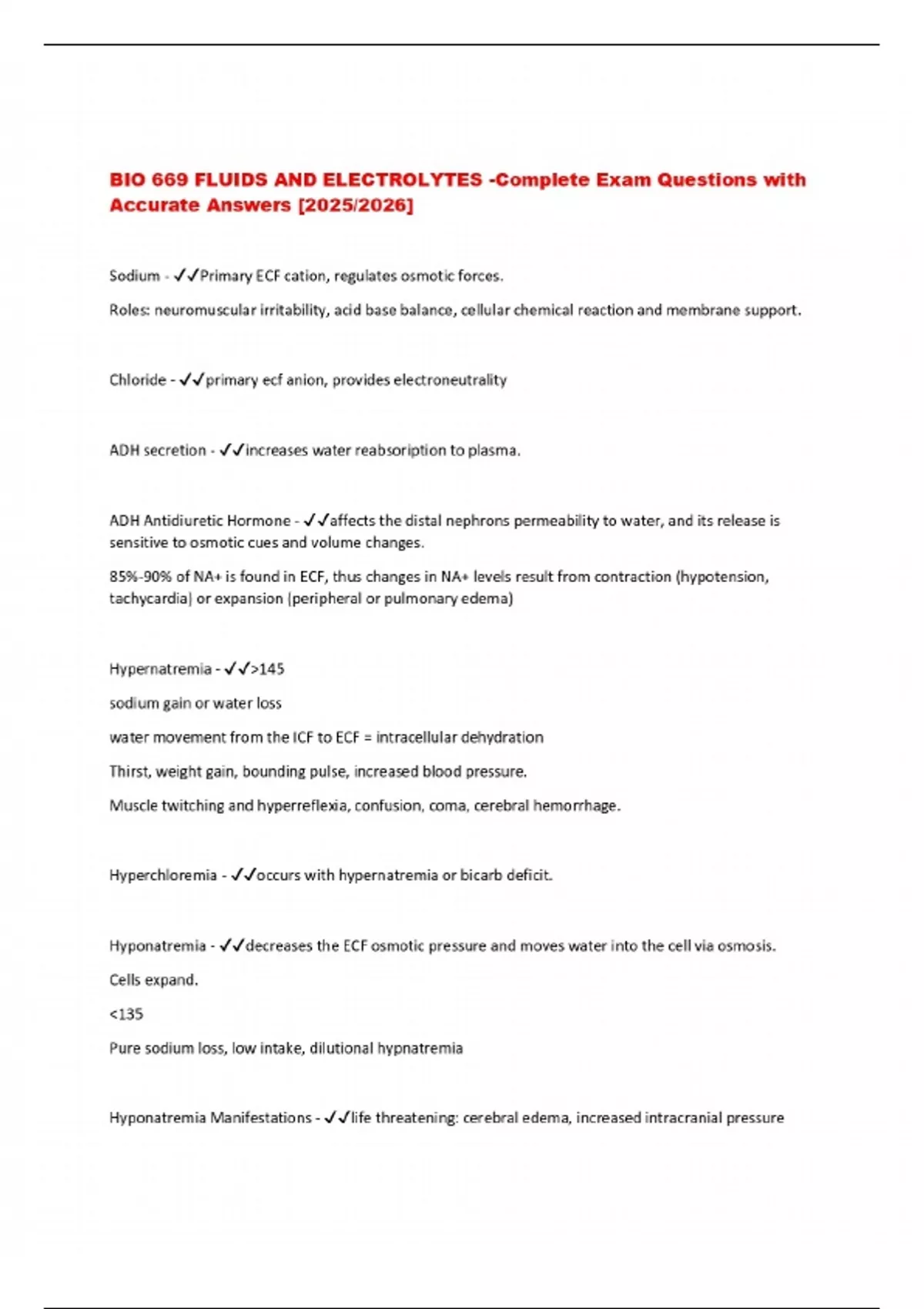 BIO 669 FLUIDS AND ELECTROLYTES -Complete Exam Questions with Accurate Answers [2025/2026]

Sodium - ✓✓Primary ECF cation, regulates osmotic forces.

Roles: neuromuscular irritability, acid base balance, cellular chemical reaction and membrane support.

Chloride - ✓✓primary ecf anion, provides electroneutrality

ADH secretion - ✓✓increases water reabsoription to plasma.

ADH Antidiuretic Hormone - ✓✓affects the distal nephrons permeability to water, and its release is sensitive to osmotic cues and volume changes.

85%-90% of NA+ is found in ECF, thus changes in NA+ levels result from contraction (hypotension, tachycardia) or expansion (peripheral or pulmonary edema)

Hypernatremia - ✓✓>145

sodium gain or water loss

water movement from the ICF to ECF = intracellular dehydration

Thirst, weight gain, bounding pulse, increased blood pressure.

Muscle twitching and hyperreflexia, confusion, coma, cerebral hemorrhage.

Hyperchloremia - ✓✓occurs with hypernatremia or bicarb deficit.

Hyponatremia - ✓✓decreases the ECF osmotic pressure and moves water into the cell via osmosis.

Cells expand.

<135

Pure sodium loss, low intake, dilutional hypnatremia

Hyponatremia Manifestations - ✓✓life threatening: cerebral edema, increased intracranial pressure